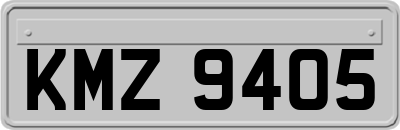 KMZ 9405